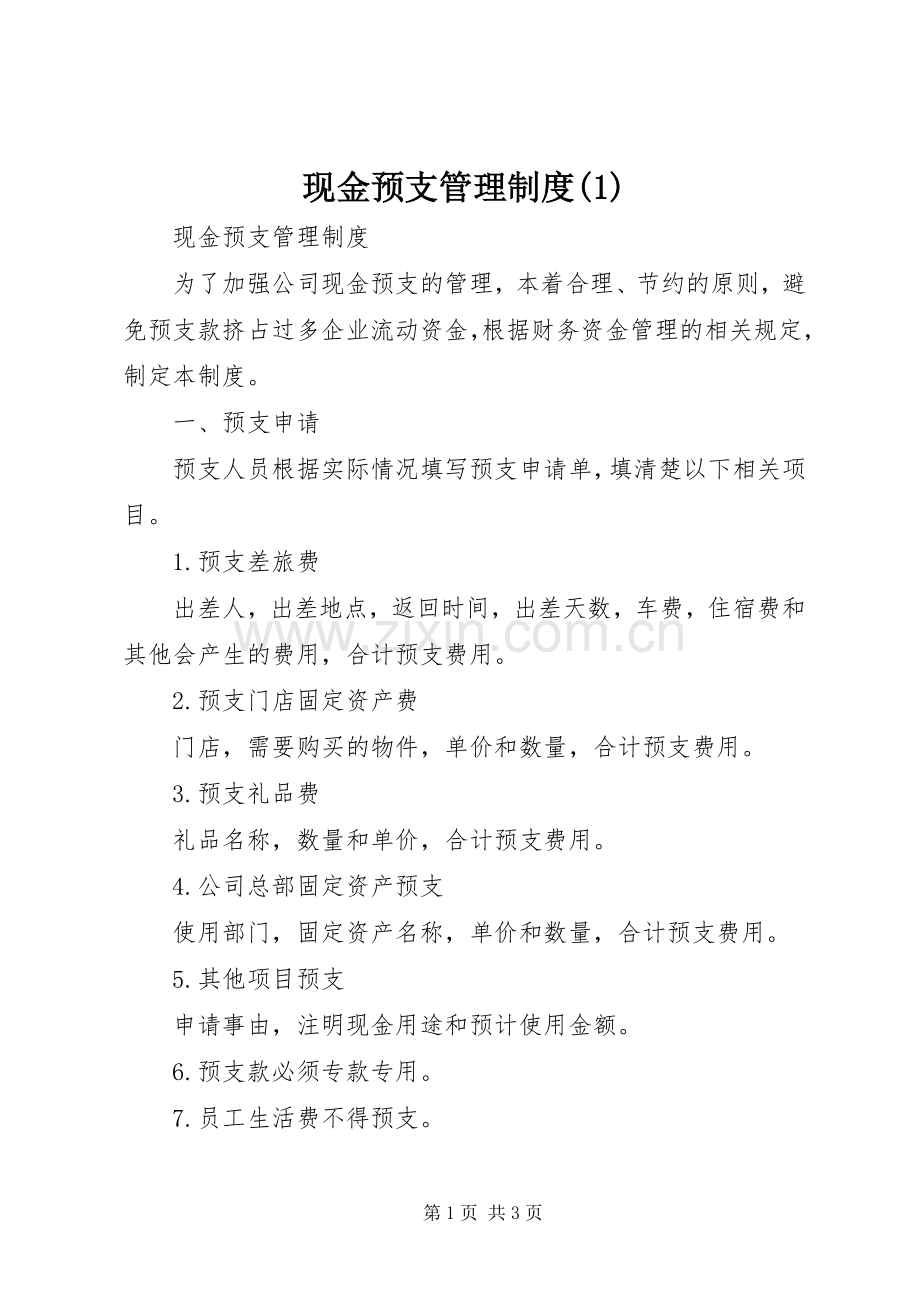 现金预支管理制度(1)

现金预支管理制度

为了加强公司现金预支的管理，本着合理、节约的原则，避免预支款挤占过多企业流动资金,根据财务资金管理的相关规定，制定本制度。

一、预支申请

预支人员根据实际情况填写预支申请单,填清楚以下相关项目。

1.预支差旅费

出差人，出差地点，返回时间，出差天数，车费，住宿费和其他会产生的费用，合计预支费用。

2.预支门店固定资产费

门店，需要购买的物件，单价和数量，合计预支费用。

3.预支礼品费

礼品名称，数量和单价，合计预支费用。

4.公司总部固定资产预支

使用部门，固定资产名称，单价和数量，合计预支费用。

5.其他项目预支

申请事由，注明现金用途和预计使用金额。

6.预支款必须专款专用。

7.员工生活费不得预支。

第1页 共3页

www.zixin.com.cn